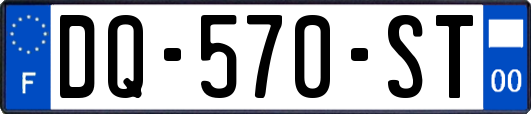 F
DQ-570-ST
00